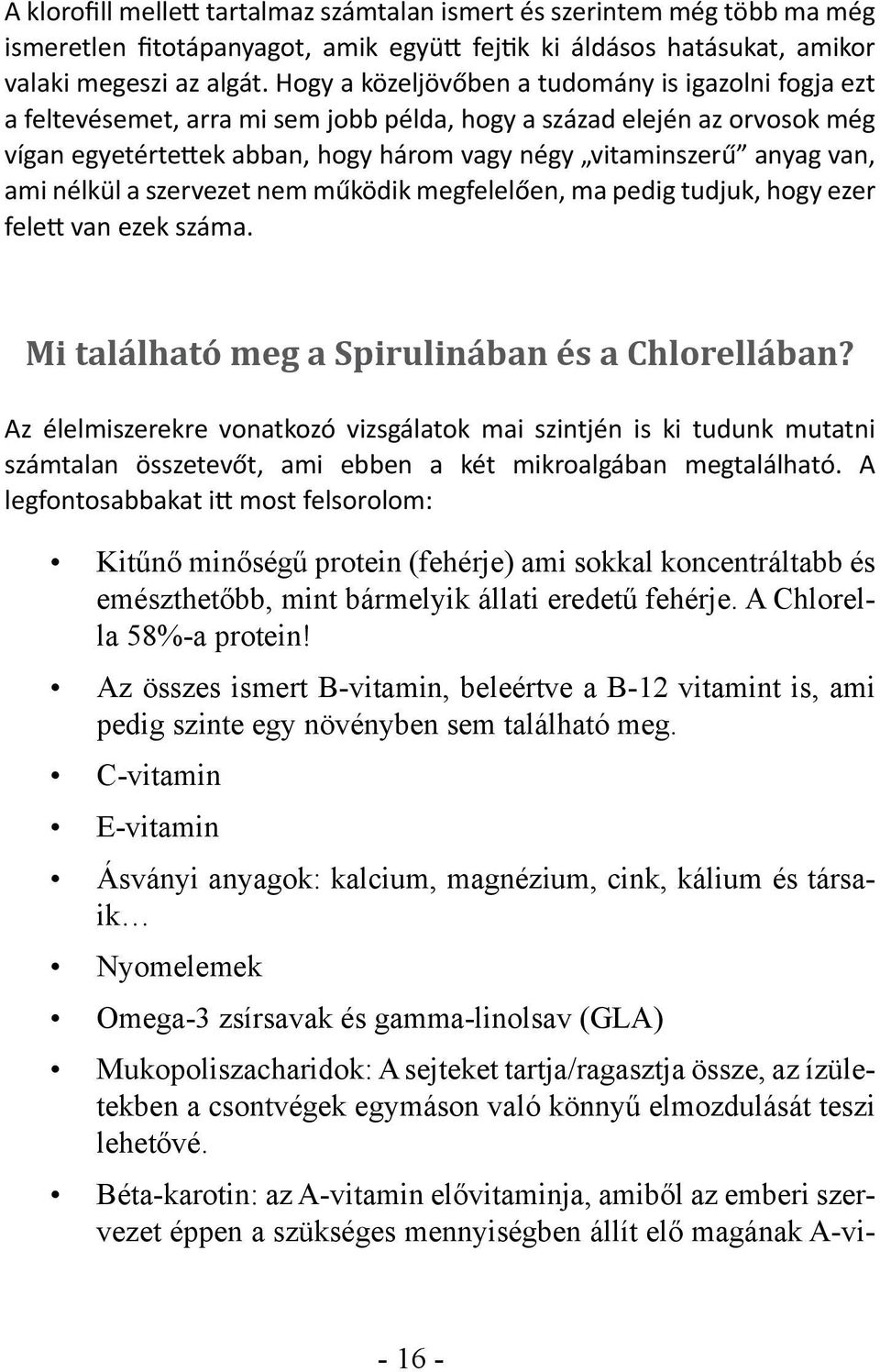 A klorofill mellett tartalmaz számtalan ismert és szerintem még több ma még ismeretlen fitotápanyagot, amik együtt fejtik ki áldásos hatásukat, amikor valaki megeszi az algát. Hogy a közeljövőben a tudomány is igazolni fogja ezt a feltevésemet, arra mi sem jobb példa, hogy a század elején az orvosok még vígan egyetértettek abban, hogy három vagy négy „vitaminszerű” anyag van, ami nélkül a szervezet nem működik megfelelően, ma pedig tudjuk, hogy ezer felett van ezek száma.

Mi található meg a Spirulinában és a Chlorellában?

Az élelmiszerekre vonatkozó vizsgálatok mai szintjén is ki tudunk mutatni számtalan összetevőt, ami ebben a két mikroalgában megtalálható. A legfontosabbakat itt most felsorolom:

• Kitűnő minőségű protein (fehérje) ami sokkal koncentráltabb és emészthetőbb, mint bármelyik állati eredetű fehérje. A Chlorella 58%-a protein!

• Az összes ismert B-vitamin, beleértve a B-12 vitamint is, ami pedig szinte egy növényben sem található meg.

• C-vitamin

• E-vitamin

• Ásványi anyagok: kalcium, magnézium, cink, kálium és társaik…

• Nyomelemek

• Omega-3 zsírsavak és gamma-linolsav (GLA)

• Mukopoliszacharidok: A sejteket tartja/ragasztja össze, az ízületekben a csontvégek egymáson való könnyű elmozdulását teszi lehetővé.

• Béta-karotin: az A-vitamin elővitaminja, amiből az emberi szervezet éppen a szükséges mennyiségben állít elő magának A-vi-

- 16 -